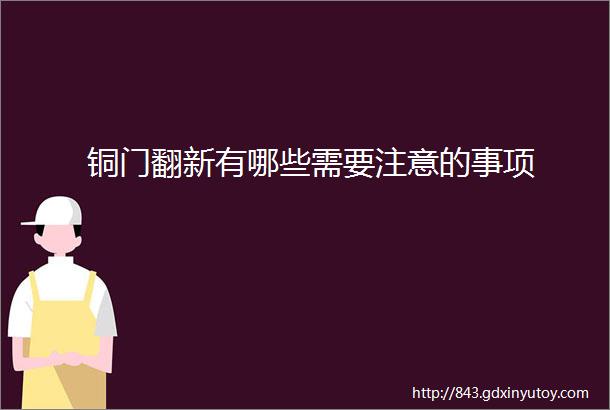 铜门翻新有哪些需要注意的事项

http://843.gdxinyutoy.com